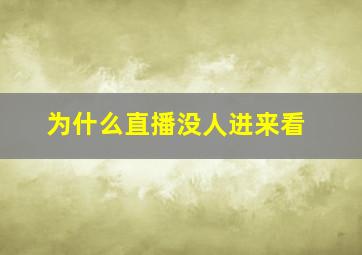 为什么直播没人进来看